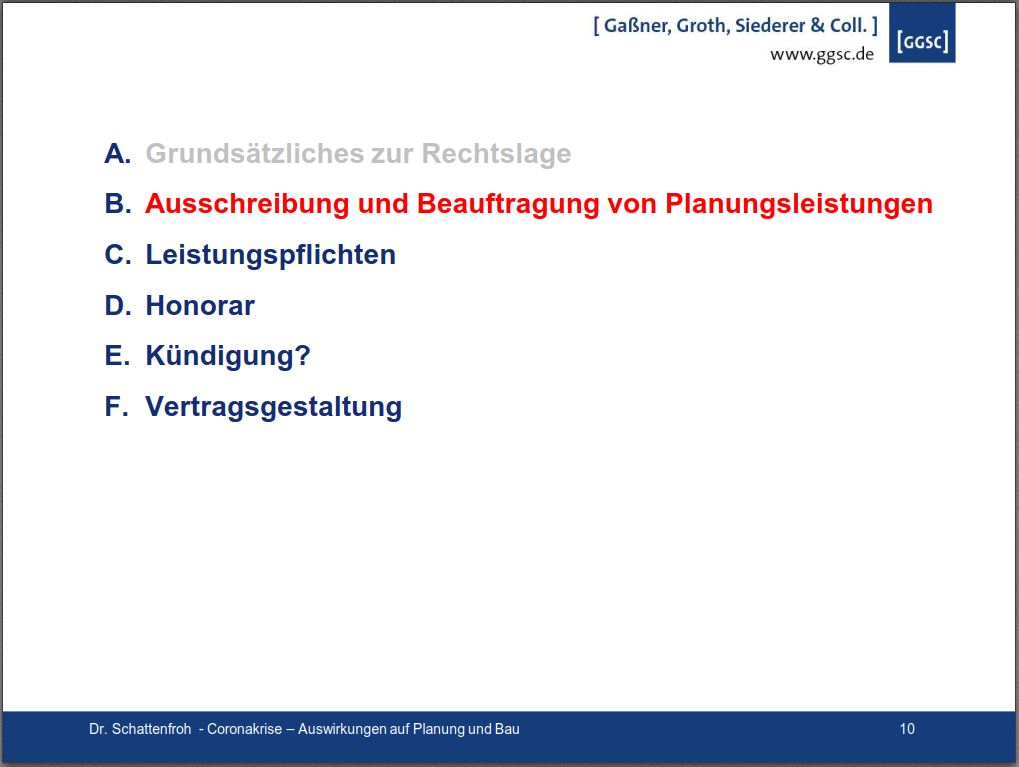 [ Gaßner, Groth, Siederer & Coll. ]
www.ggsc.de
[GGSC]

A. Grundsätzliches zur Rechtslage
B. Ausschreibung und Beauftragung von Planungsleistungen
C. Leistungspflichten
D. Honorar
E. Kündigung?
F. Vertragsgestaltung

Dr. Schattenfroh - Coronakrise – Auswirkungen auf Planung und Bau
10